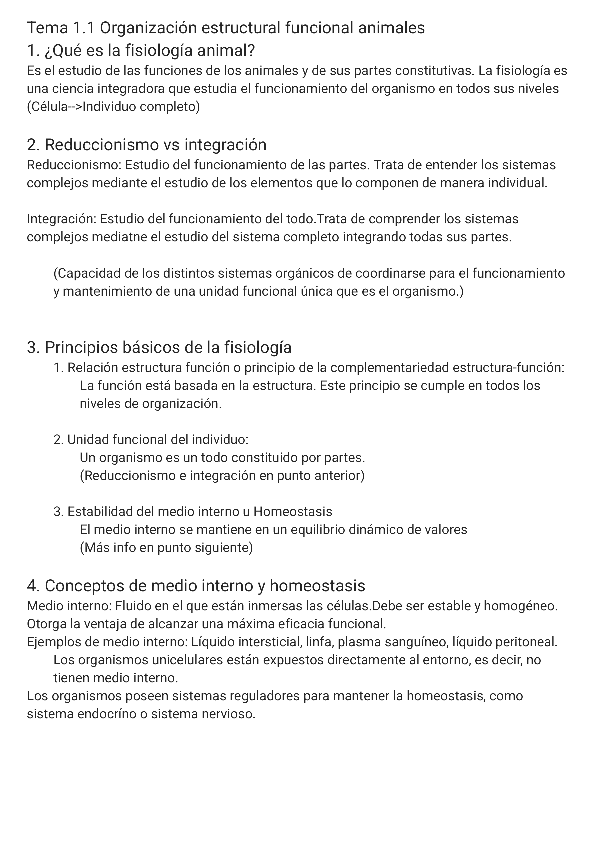 Tema 1.1 Organización estructural funcional animales
1. ¿Qué es la fisiología animal?
Es el estudio de las funciones de los animales y de sus partes constitutivas. La fisiología es una ciencia integradora que estudia el funcionamiento del organismo en todos sus niveles (Célula-->Individuo completo)

2. Reduccionismo vs integración
Reduccionismo: Estudio del funcionamiento de las partes. Trata de entender los sistemas complejos mediante el estudio de los elementos que lo componen de manera individual.

Integración: Estudio del funcionamiento del todo.Trata de comprender los sistemas complejos mediatne el estudio del sistema completo integrando todas sus partes.

(Capacidad de los distintos sistemas orgánicos de coordinarse para el funcionamiento y mantenimiento de una unidad funcional única que es el organismo.)

3. Principios básicos de la fisiología
1. Relación estructura función o principio de la complementariedad estructura-función:
La función está basada en la estructura. Este principio se cumple en todos los niveles de organización.

2. Unidad funcional del individuo:
Un organismo es un todo constituido por partes.
(Reduccionismo e integración en punto anterior)

3. Estabilidad del medio interno u Homeostasis
El medio interno se mantiene en un equilibrio dinámico de valores
(Más info en punto siguiente)

4. Conceptos de medio interno y homeostasis
Medio interno: Fluido en el que están inmersas las células.Debe ser estable y homogéneo. Otorga la ventaja de alcanzar una máxima eficacia funcional.
Ejemplos de medio interno: Líquido intersticial, linfa, plasma sanguíneo, líquido peritoneal.
Los organismos unicelulares están expuestos directamente al entorno, es decir, no tienen medio interno.
Los organismos poseen sistemas reguladores para mantener la homeostasis, como sistema endocríno o sistema nervioso.